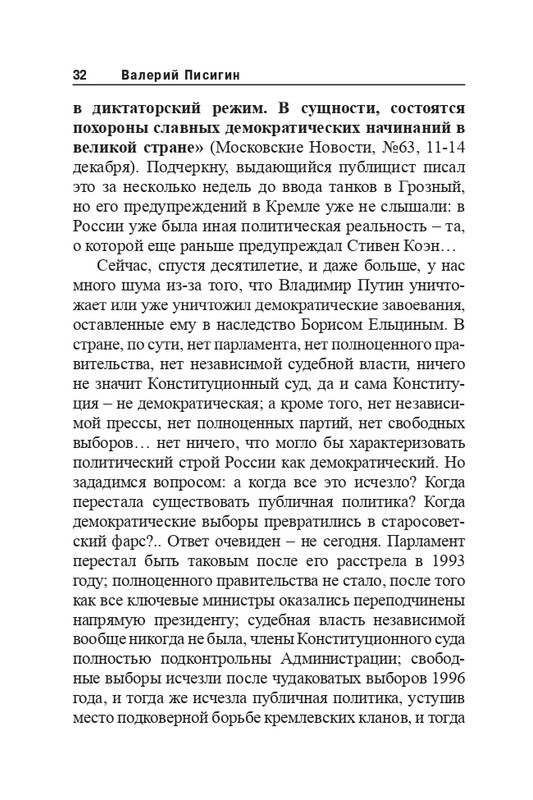 32 Валерий Писигин

в диктаторский режим. В сущности, состоятся похороны славных демократических начинаний в великой стране» (Московские Новости, №63, 11-14 декабря). Подчеркну, выдающийся публицист писал это за несколько недель до ввода танков в Грозный, но его предупреждений в Кремле уже не слышали: в России уже была иная политическая реальность – та, о которой еще раньше предупреждал Стивен Коэн…

Сейчас, спустя десятилетие, и даже больше, у нас много шума из-за того, что Владимир Путин уничтожает или уже уничтожил демократические завоевания, оставленные ему в наследство Борисом Ельциным. В стране, по сути, нет парламента, нет полноценного правительства, нет независимой судебной власти, ничего не значит Конституционный суд, да и сама Конституция – не демократическая; а кроме того, нет независимой прессы, нет полноценных партий, нет свободных выборов… нет ничего, что могло бы характеризовать политический строй России как демократический. Но зададимся вопросом: а когда все это исчезло? Когда перестала существовать публичная политика? Когда демократические выборы превратились в старосоветский фарс?.. Ответ очевиден – не сегодня. Парламент перестал быть таковым после его расстрела в 1993 году; полноценного правительства не стало, после того как все ключевые министры оказались переподчинены напрямую президенту; судебная власть независимой вообще никогда не была, члены Конституционного суда полностью подконтрольны Администрации; свободные выборы исчезли после чудаковатых выборов 1996 года, и тогда же исчезла публичная политика, уступив место подковерной борьбе кремлевских кланов, и тогда